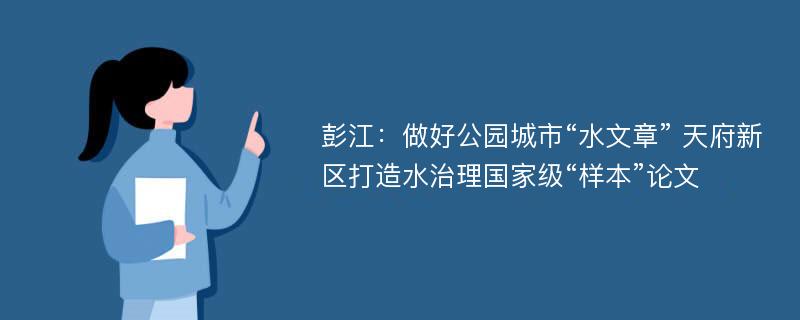 彭江：做好公园城市“水文章” 天府新区打造水治理国家级“样本”论文